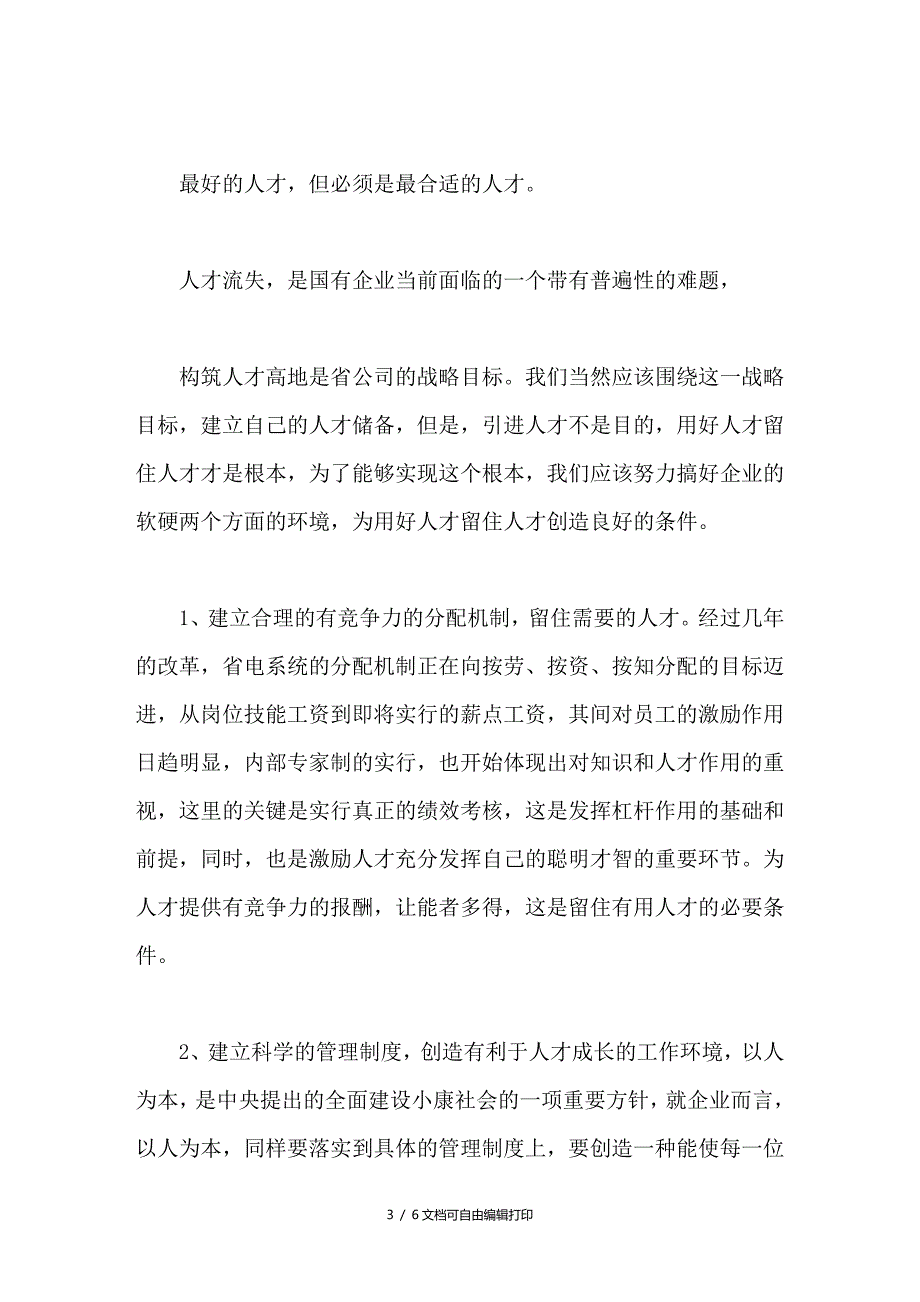 最好的人才，但必须是最合适的人才。

人才流失，是国有企业当前面临的一个带有普遍性的难题，

构筑人才高地是省公司的战略目标。我们当然应该围绕这一战略目标，建立自己的人才储备，但是，引进人才不是目的，用好人才留住人才才是根本，为了能够实现这个根本，我们应该努力搞好企业的软硬两个方面的环境，为用好人才留住人才创造良好的条件。

1、建立合理的有竞争力的分配机制，留住需要的人才。经过几年的改革，省电系统的分配机制正在向按劳、按资、按知分配的目标迈进，从岗位技能工资到即将实行的薪点工资，其间对员工的激励作用日趋明显，内部专家制的实行，也开始体现出对知识和人才作用的重视，这里的关键是实行真正的绩效考核，这是发挥杠杆作用的基础和前提，同时，也是激励人才充分发挥自己的聪明才智的重要环节。为人才提供有竞争力的报酬，让能者多得，这是留住有用人才的必要条件。

2、建立科学的管理制度，创造有利于人才成长的工作环境，以人为本，是中央提出的全面建设小康社会的一项重要方针，就企业而言，以人为本，同样要落实到具体的管理制度上，要创造一种能使每一位

3 / 6文档可自由编辑打印